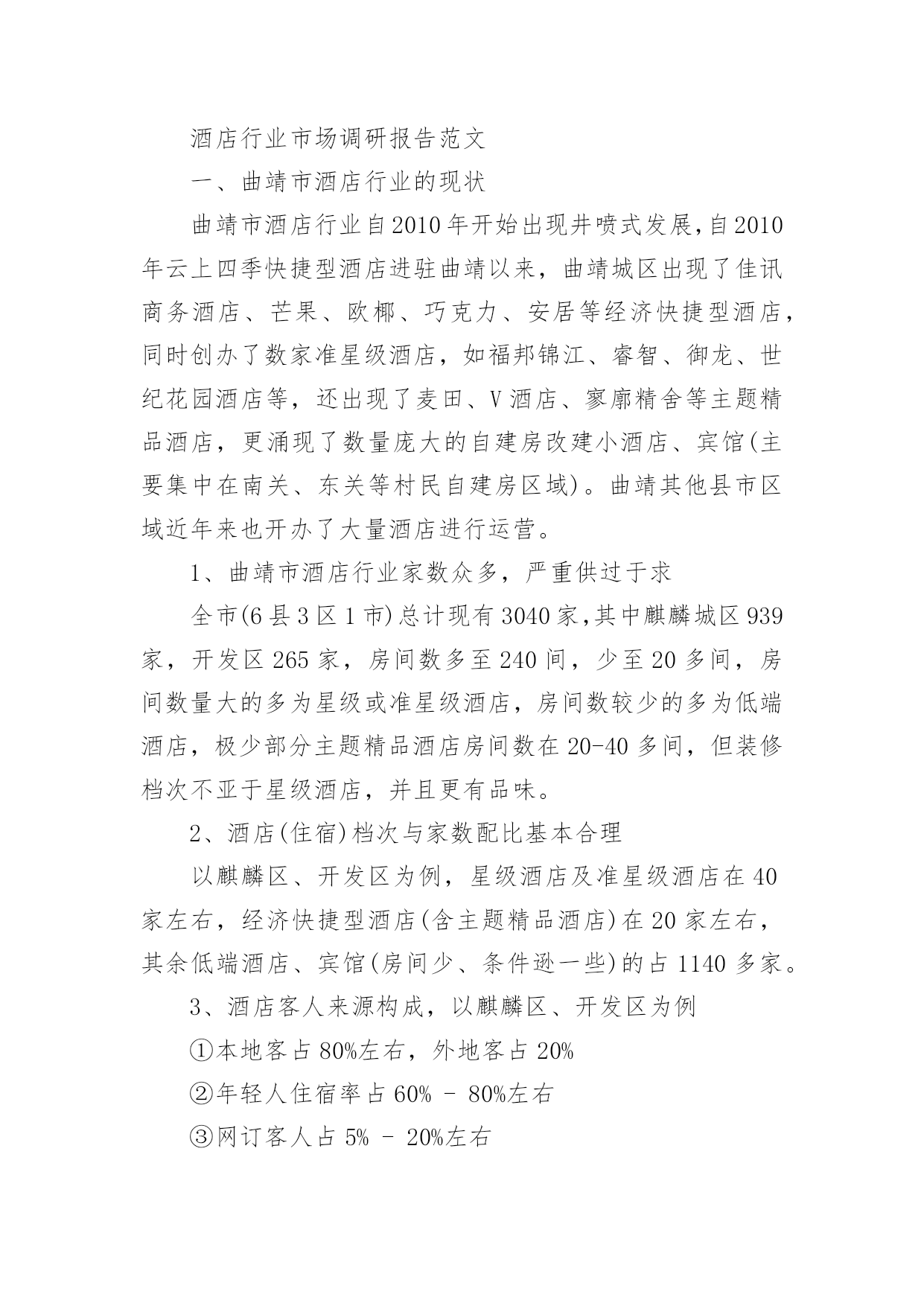 酒店行业市场调研报告范文

一、曲靖市酒店行业的现状

曲靖市酒店行业自2010年开始出现井喷式发展,自2010年云上四季快捷型酒店进驻曲靖以来，曲靖城区出现了佳讯商务酒店、芒果、欧椰、巧克力、安居等经济快捷型酒店，同时创办了数家准星级酒店，如福邦锦江、睿智、御龙、世纪花园酒店等，还出现了麦田、V酒店、寥廓精舍等主题精品酒店，更涌现了数量庞大的自建房改建小酒店、宾馆(主要集中在南关、东关等村民自建房区域)。曲靖其他县市区域近年来也开办了大量酒店进行运营。

1、曲靖市酒店行业家数众多，严重供过于求

全市(6县3区1市)总计现有3040家,其中麒麟城区939家，开发区265家，房间数多至240间，少至20多间，房间数量大的多为星级或准星级酒店，房间数较少的多为低端酒店，极少部分主题精品酒店房间数在20-40多间，但装修档次不亚于星级酒店，并且更有品味。

2、酒店(住宿)档次与家数配比基本合理

以麒麟区、开发区为例，星级酒店及准星级酒店在40家左右，经济快捷型酒店(含主题精品酒店)在20家左右，其余低端酒店、宾馆(房间少、条件逊一些)的占1140多家。

3、酒店客人来源构成，以麒麟区、开发区为例

①本地客占80%左右，外地客占20%

②年轻人住宿率占60% - 80%左右

③网订客人占5% - 20%左右